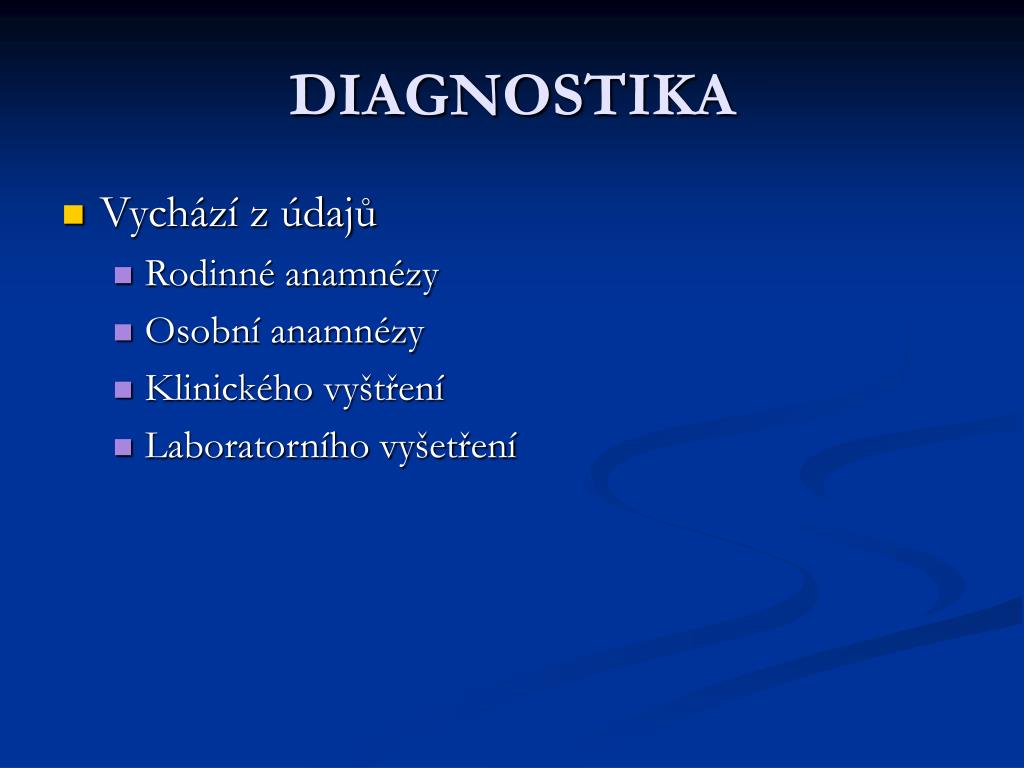 DIAGNOSTIKA

Vychází z údajů
Rodinné anamnézy
Osobní anamnézy
Klinického vyštření
Laboratorního vyšetření